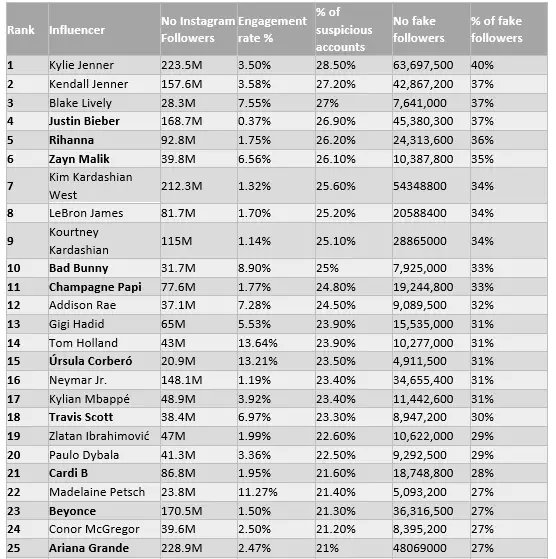 | Rank | Influencer | No Instagram Followers | Engagement rate % | % of suspicious accounts | No fake followers | % of fake followers |
|---|---|---|---|---|---|---|
| 1 | Kylie Jenner | 223.5M | 3.50% | 28.50% | 63,697,500 | 40% |
| 2 | Kendall Jenner | 157.6M | 3.58% | 27.20% | 42,867,200 | 37% |
| 3 | Blake Lively | 28.3M | 7.55% | 27% | 7,641,000 | 37% |
| 4 | Justin Bieber | 168.7M | 0.37% | 26.90% | 45,380,300 | 37% |
| 5 | Rihanna | 92.8M | 1.75% | 26.20% | 24,313,600 | 36% |
| 6 | Zayn Malik | 39.8M | 6.56% | 26.10% | 10,387,800 | 35% |
| 7 | Kim Kardashian West | 212.3M | 1.32% | 25.60% | 54348800 | 34% |
| 8 | LeBron James | 81.7M | 1.70% | 25.20% | 20588400 | 34% |
| 9 | Kourtney Kardashian | 115M | 1.14% | 25.10% | 28865000 | 34% |
| 10 | Bad Bunny | 31.7M | 8.90% | 25% | 7,925,000 | 33% |
| 11 | Champagne Papi | 77.6M | 1.77% | 24.80% | 19,244,800 | 33% |
| 12 | Addison Rae | 37.1M | 7.28% | 24.50% | 9,089,500 | 32% |
| 13 | Gigi Hadid | 65M | 5.53% | 23.90% | 15,535,000 | 31% |
| 14 | Tom Holland | 43M | 13.64% | 23.90% | 10,277,000 | 31% |
| 15 | Úrsula Corberó | 20.9M | 13.21% | 23.50% | 4,911,500 | 31% |
| 16 | Neymar Jr. | 148.1M | 1.19% | 23.40% | 34,655,400 | 31% |
| 17 | Kylian Mbappé | 48.9M | 3.92% | 23.40% | 11,442,600 | 31% |
| 18 | Travis Scott | 38.4M | 6.97% | 23.30% | 8,947,200 | 30% |
| 19 | Zlatan Ibrahimović | 47M | 1.99% | 22.60% | 10,622,000 | 29% |
| 20 | Paulo Dybala | 41.3M | 3.36% | 22.50% | 9,292,500 | 29% |
| 21 | Cardi B | 86.8M | 1.95% | 21.60% | 18,748,800 | 28% |
| 22 | Madelaine Petsch | 23.8M | 11.27% | 21.40% | 5,093,200 | 27% |
| 23 | Beyonce | 170.5M | 1.50% | 21.30% | 36,316,500 | 27% |
| 24 | Conor McGregor | 39.6M | 2.50% | 21.20% | 8,395,200 | 27% |
| 25 | Ariana Grande | 228.9M | 2.47% | 21% | 48069000 | 27% |